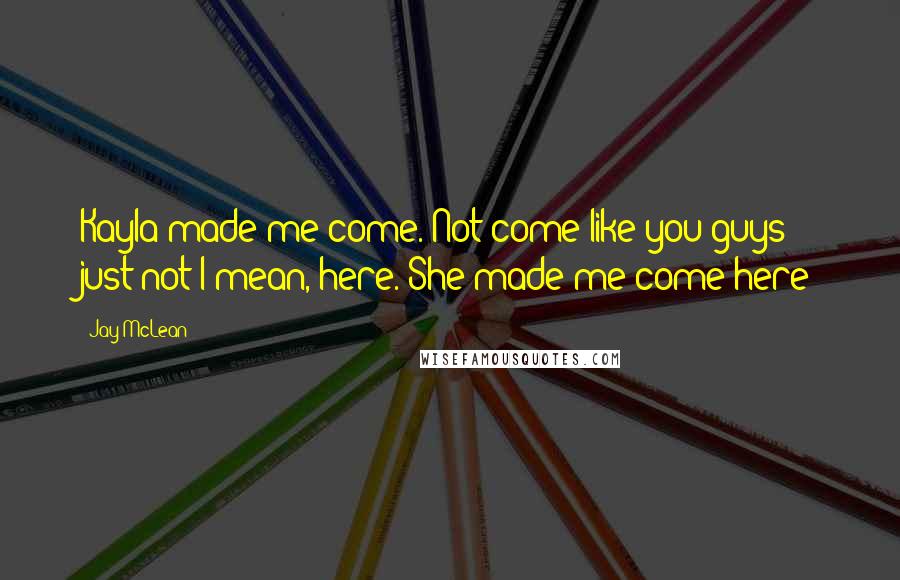 Kayla made me come. Not come like you guys just not I mean, here. She made me come here

Jay McLean

WISEFAMOUSQUOTES.COM